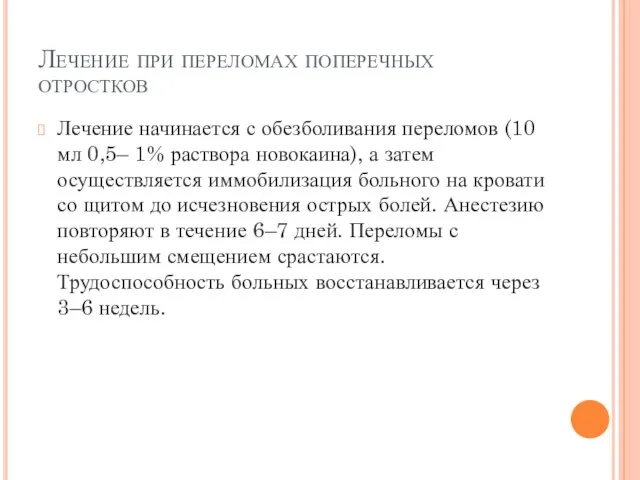 Лечение при переломах поперечных отростков

Лечение начинается с обезболивания переломов (10 мл 0,5– 1% раствора новокаина), а затем осуществляется иммобилизация больного на кровати со щитом до исчезновения острых болей. Анестезию повторяют в течение 6–7 дней. Переломы с небольшим смещением срастаются. Трудоспособность больных восстанавливается через 3–6 недель.